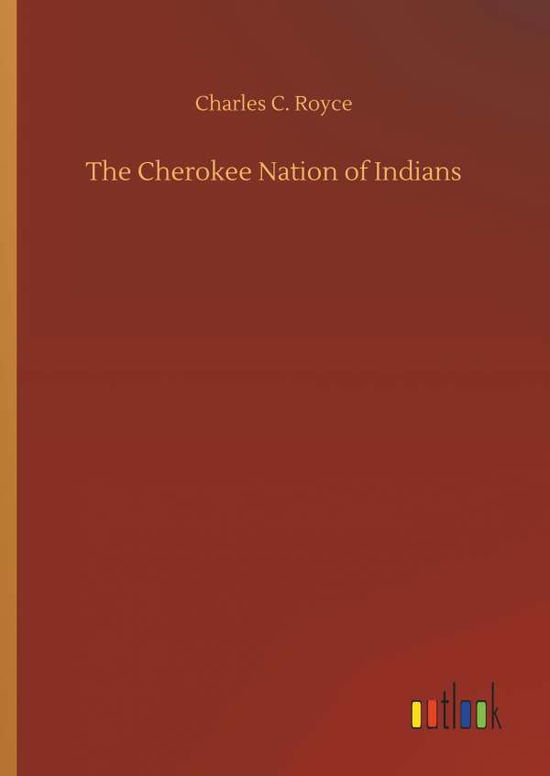 Charles C. Royce

The Cherokee Nation of Indians

outlook